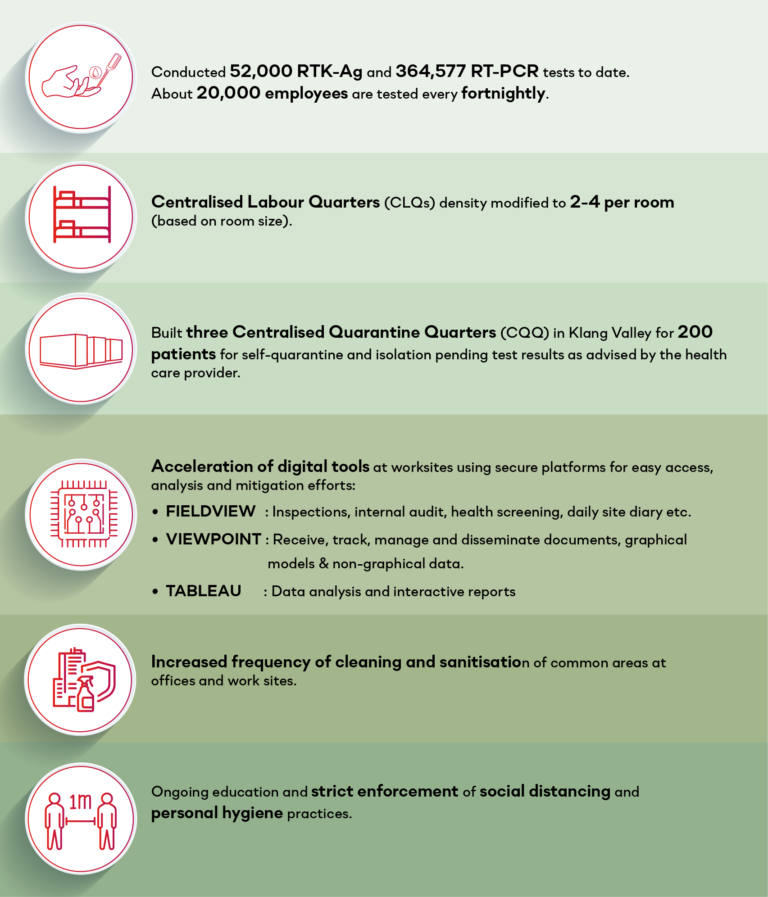 Conducted 52,000 RTK-Ag and 364,577 RT-PCR tests to date. About 20,000 employees are tested every fortnightly.

Centralised Labour Quarters (CLQs) density modified to 2-4 per room (based on room size).

Built three Centralised Quarantine Quarters (CQQ) in Klang Valley for 200 patients for self-quarantine and isolation pending test results as advised by the health care provider.

Acceleration of digital tools at worksites using secure platforms for easy access, analysis and mitigation efforts:

• FIELDVIEW : Inspections, internal audit, health screening, daily site diary etc.

• VIEWPOINT : Receive, track, manage and disseminate documents, graphical models & non-graphical data.

• TABLEAU : Data analysis and interactive reports

Increased frequency of cleaning and sanitisation of common areas at offices and work sites.

1m

Ongoing education and strict enforcement of social distancing and personal hygiene practices.